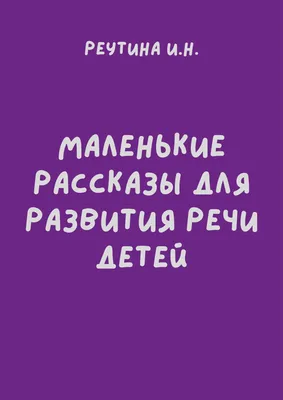 РЕУТИНА И.Н.

МАЛЕНЬКИЕ РАССКАЗЫ ДЛЯ РАЗВИТИЯ РЕЧИ ДЕТЕЙ